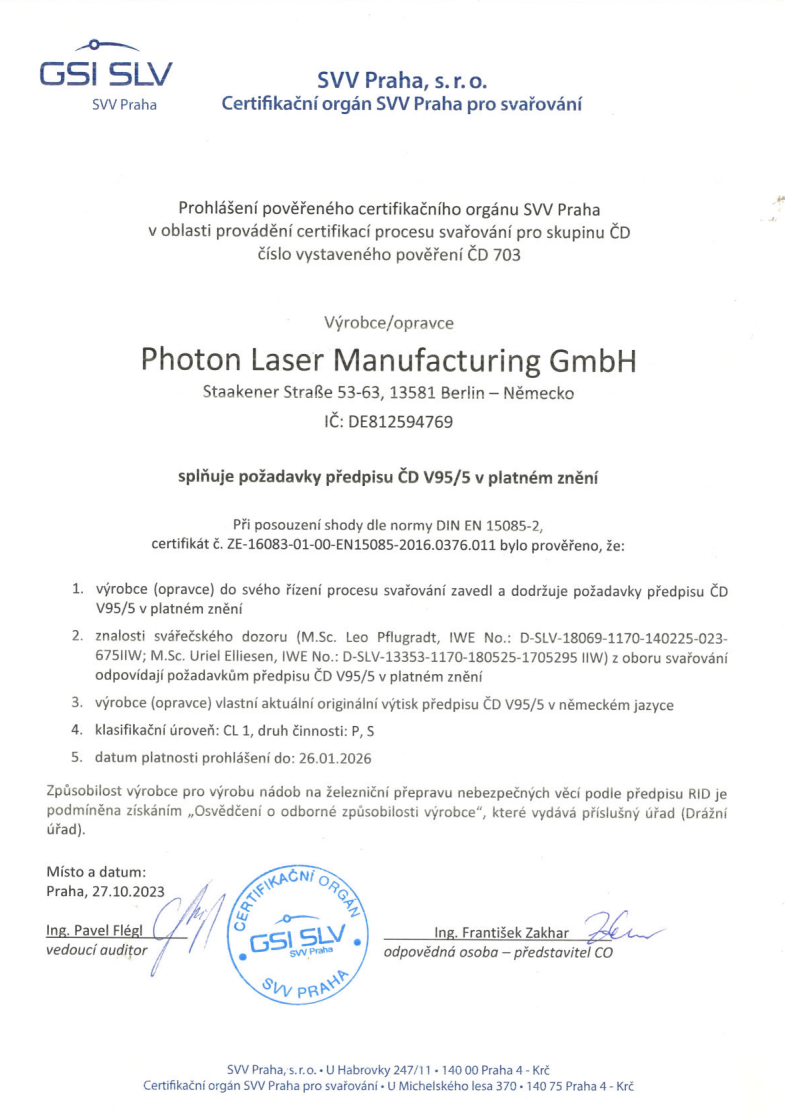 GSI SLV
SVV Praha

SVV Praha, s. r. o.
Certifikační orgán SVV Praha pro svařování

Prohlášení pověřeného certifikačního orgánu SVV Praha
v oblasti provádění certifikací procesu svařování pro skupinu ČD
číslo vystaveného pověření ČD 703

Výrobce/opravce

Photon Laser Manufacturing GmbH
Staakener Straße 53-63, 13581 Berlin – Německo
IČ: DE812594769

splňuje požadavky předpisu ČD V95/5 v platném znění

Při posouzení shody dle normy DIN EN 15085-2,
certifikát č. ZE-16083-01-00-EN15085-2016.0376.011 bylo prověřeno, že:

1. výrobce (opravce) do svého řízení procesu svařování zavedl a dodržuje požadavky předpisu ČD V95/5 v platném znění
2. znalosti svářečského dozoru (M.Sc. Leo Pflugradt, IWE No.: D-SLV-18069-1170-140225-023-675IIW; M.Sc. Uriel Elliesen, IWE No.: D-SLV-13353-1170-180525-1705295 IIW) z oboru svařování odpovídají požadavkům předpisu ČD V95/5 v platném znění
3. výrobce (opravce) vlastní aktuální originální výtisk předpisu ČD V95/5 v německém jazyce
4. klasifikační úroveň: CL 1, druh činnosti: P, S
5. datum platnosti prohlášení do: 26.01.2026

Způsobilost výrobce pro výrobu nádob na železniční přepravu nebezpečných věcí podle předpisu RID je podmíněna získáním „Osvědčení o odborné způsobilosti výrobce", které vydává příslušný úřad (Drážní úřad).

Místo a datum:
Praha, 27.10.2023

Ing. Pavel Flégl
vedoucí auditor

CERTIFIKAČNÍ ORGÁN
GSI SLV
SVV Praha
SVV PRAHA

Ing. František Zakhar
odpovědná osoba – představitel CO

SVV Praha, s. r. o. • U Habrovky 247/11 • 140 00 Praha 4 - Krč
Certifikační orgán SVV Praha pro svařování • U Michelského lesa 370 • 140 75 Praha 4 - Krč